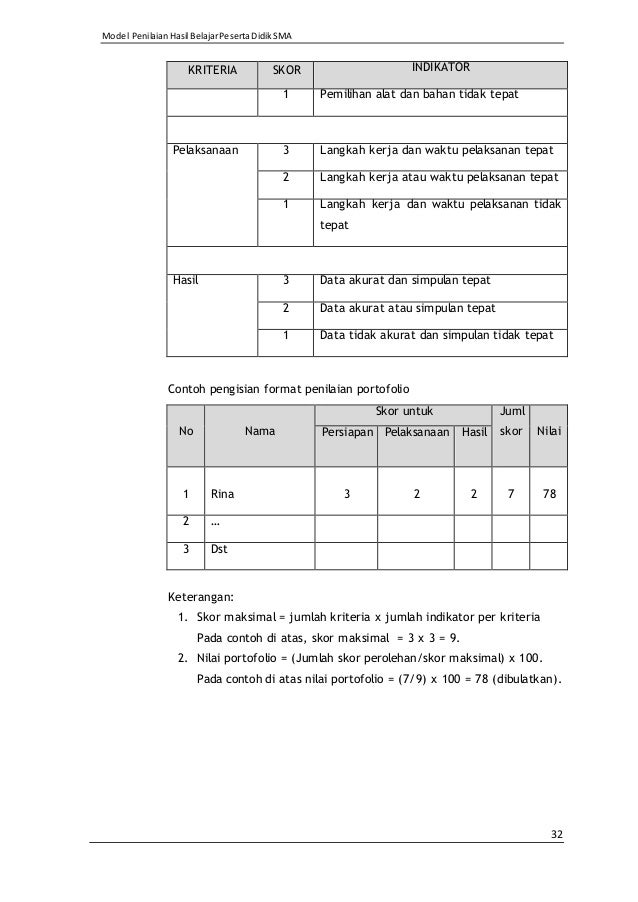 Model Penilaian Hasil Belajar Peserta Didik SMA

| KRITERIA | SKOR | INDIKATOR |
|---|---|---|
| | 1 | Pemilihan alat dan bahan tidak tepat |
| | | |
| Pelaksanaan | 3 | Langkah kerja dan waktu pelaksanan tepat |
| | 2 | Langkah kerja atau waktu pelaksanan tepat |
| | 1 | Langkah kerja dan waktu pelaksanan tidak tepat |
| | | |
| Hasil | 3 | Data akurat dan simpulan tepat |
| | 2 | Data akurat atau simpulan tepat |
| | 1 | Data tidak akurat dan simpulan tidak tepat |

Contoh pengisian format penilaian portofolio

| No | Nama | Skor untuk Persiapan | Skor untuk Pelaksanaan | Skor untuk Hasil | Juml skor | Nilai |
|---|---|---|---|---|---|---|
| 1 | Rina | 3 | 2 | 2 | 7 | 78 |
| 2 | … | | | | | |
| 3 | Dst | | | | | |

Keterangan:
1. Skor maksimal = jumlah kriteria x jumlah indikator per kriteria
Pada contoh di atas, skor maksimal = 3 x 3 = 9.
2. Nilai portofolio = (Jumlah skor perolehan/skor maksimal) x 100.
Pada contoh di atas nilai portofolio = (7/9) x 100 = 78 (dibulatkan).

32